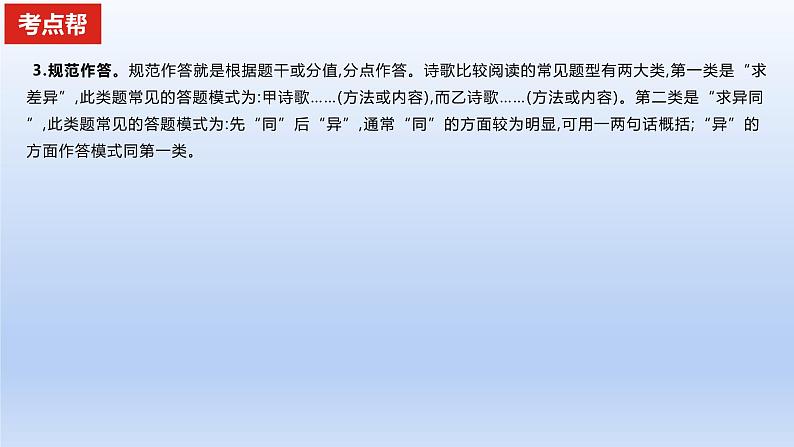 考点帮

3.规范作答。规范作答就是根据题干或分值,分点作答。诗歌比较阅读的常见题型有两大类,第一类是“求差异”,此类题常见的答题模式为:甲诗歌……(方法或内容),而乙诗歌……(方法或内容)。第二类是“求异同”,此类题常见的答题模式为:先“同”后“异”,通常“同”的方面较为明显,可用一两句话概括;“异”的方面作答模式同第一类。